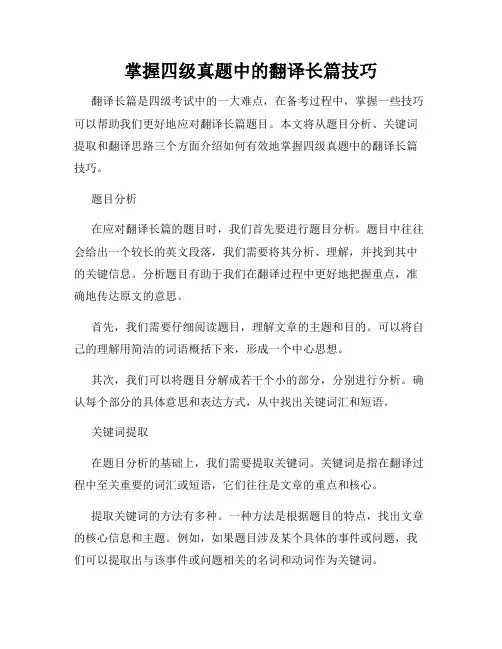 掌握四级真题中的翻译长篇技巧

翻译长篇是四级考试中的一大难点，在备考过程中，掌握一些技巧可以帮助我们更好地应对翻译长篇题目。本文将从题目分析、关键词提取和翻译思路三个方面介绍如何有效地掌握四级真题中的翻译长篇技巧。

题目分析

在应对翻译长篇的题目时，我们首先要进行题目分析。题目中往往会给出一个较长的英文段落，我们需要将其分析、理解，并找到其中的关键信息。分析题目有助于我们在翻译过程中更好地把握重点，准确地传达原文的意思。

首先，我们需要仔细阅读题目，理解文章的主题和目的。可以将自己的理解用简洁的词语概括下来，形成一个中心思想。

其次，我们可以将题目分解成若干个小的部分，分别进行分析。确认每个部分的具体意思和表达方式，从中找出关键词汇和短语。

关键词提取

在题目分析的基础上，我们需要提取关键词。关键词是指在翻译过程中至关重要的词汇或短语，它们往往是文章的重点和核心。

提取关键词的方法有多种。一种方法是根据题目的特点，找出文章的核心信息和主题。例如，如果题目涉及某个具体的事件或问题，我们可以提取出与该事件或问题相关的名词和动词作为关键词。